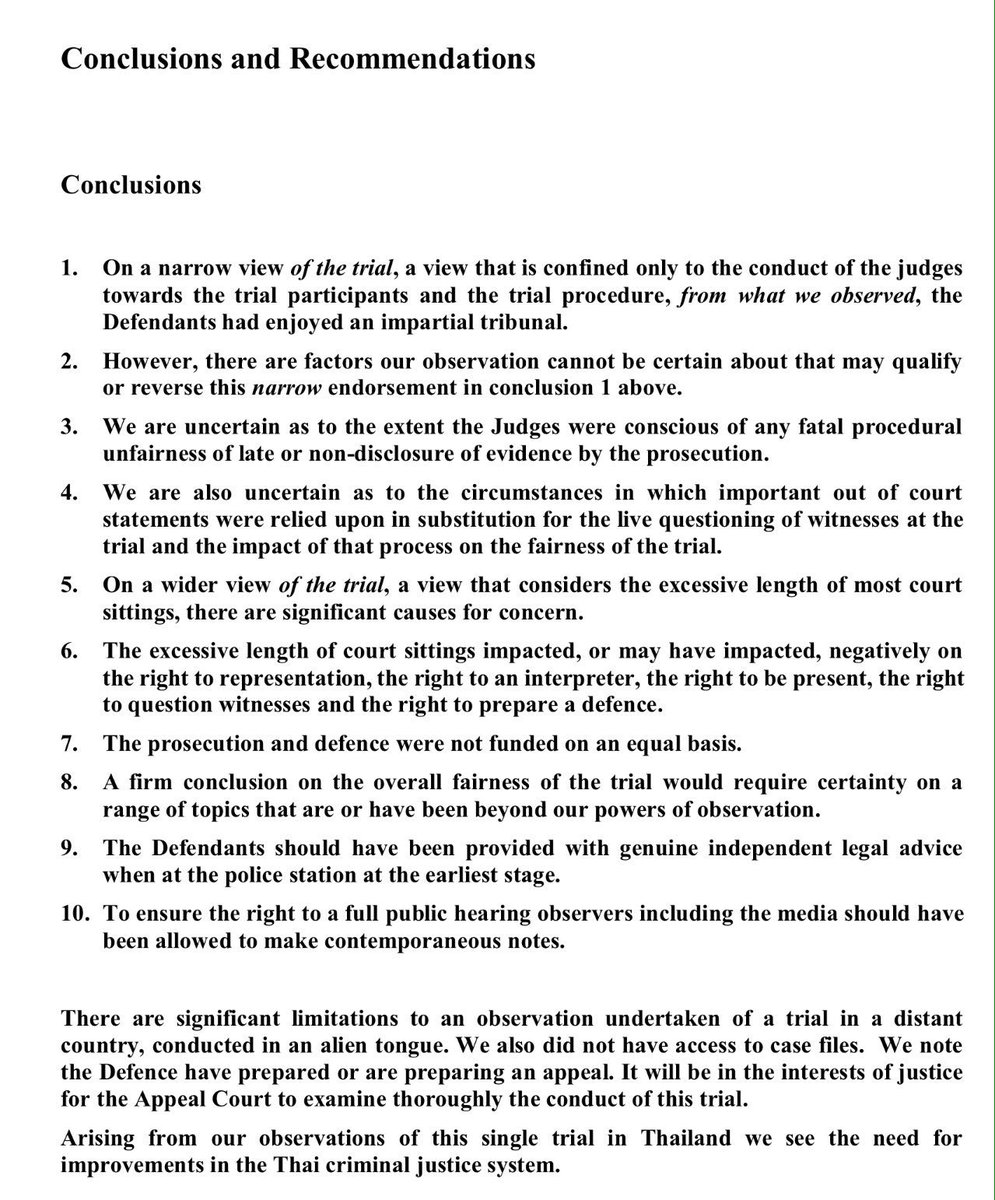 Conclusions and Recommendations

Conclusions

1. On a narrow view of the trial, a view that is confined only to the conduct of the judges towards the trial participants and the trial procedure, from what we observed, the Defendants had enjoyed an impartial tribunal.

2. However, there are factors our observation cannot be certain about that may qualify or reverse this narrow endorsement in conclusion 1 above.

3. We are uncertain as to the extent the Judges were conscious of any fatal procedural unfairness of late or non-disclosure of evidence by the prosecution.

4. We are also uncertain as to the circumstances in which important out of court statements were relied upon in substitution for the live questioning of witnesses at the trial and the impact of that process on the fairness of the trial.

5. On a wider view of the trial, a view that considers the excessive length of most court sittings, there are significant causes for concern.

6. The excessive length of court sittings impacted, or may have impacted, negatively on the right to representation, the right to an interpreter, the right to be present, the right to question witnesses and the right to prepare a defence.

7. The prosecution and defence were not funded on an equal basis.

8. A firm conclusion on the overall fairness of the trial would require certainty on a range of topics that are or have been beyond our powers of observation.

9. The Defendants should have been provided with genuine independent legal advice when at the police station at the earliest stage.

10. To ensure the right to a full public hearing observers including the media should have been allowed to make contemporaneous notes.

There are significant limitations to an observation undertaken of a trial in a distant country, conducted in an alien tongue. We also did not have access to case files. We note the Defence have prepared or are preparing an appeal. It will be in the interests of justice for the Appeal Court to examine thoroughly the conduct of this trial.

Arising from our observations of this single trial in Thailand we see the need for improvements in the Thai criminal justice system.